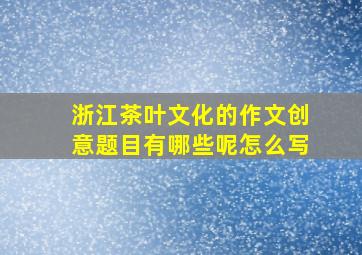 浙江茶叶文化的作文创意题目有哪些呢怎么写